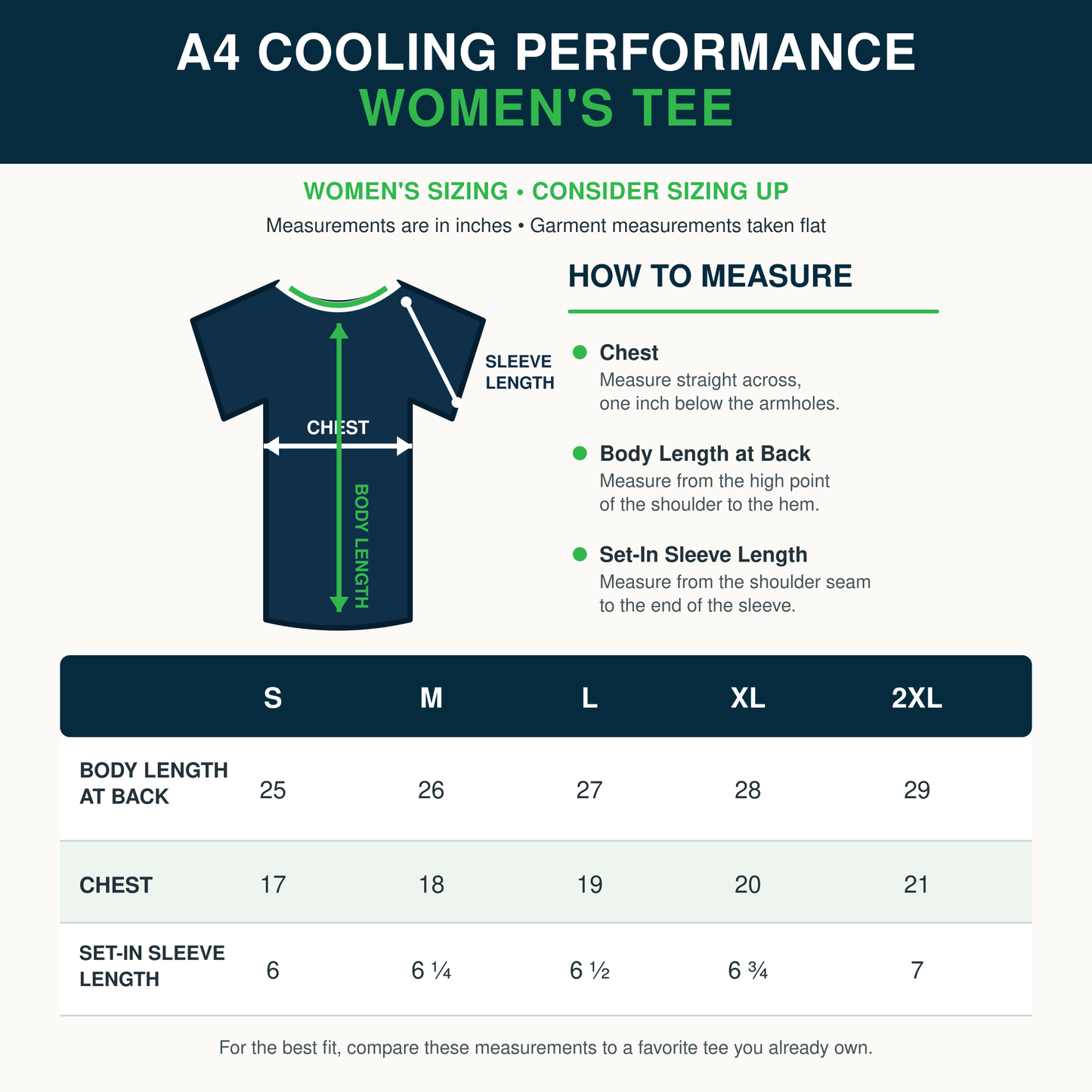 A4 COOLING PERFORMANCE
WOMEN'S TEE

WOMEN'S SIZING • CONSIDER SIZING UP

Measurements are in inches • Garment measurements taken flat

CHEST

BODY LENGTH

SLEEVE LENGTH

HOW TO MEASURE

Chest
Measure straight across, one inch below the armholes.

Body Length at Back
Measure from the high point of the shoulder to the hem.

Set-In Sleeve Length
Measure from the shoulder seam to the end of the sleeve.

| | S | M | L | XL | 2XL |
|---|---|---|---|---|---|
| BODY LENGTH AT BACK | 25 | 26 | 27 | 28 | 29 |
| CHEST | 17 | 18 | 19 | 20 | 21 |
| SET-IN SLEEVE LENGTH | 6 | 6 ¼ | 6 ½ | 6 ¾ | 7 |

For the best fit, compare these measurements to a favorite tee you already own.